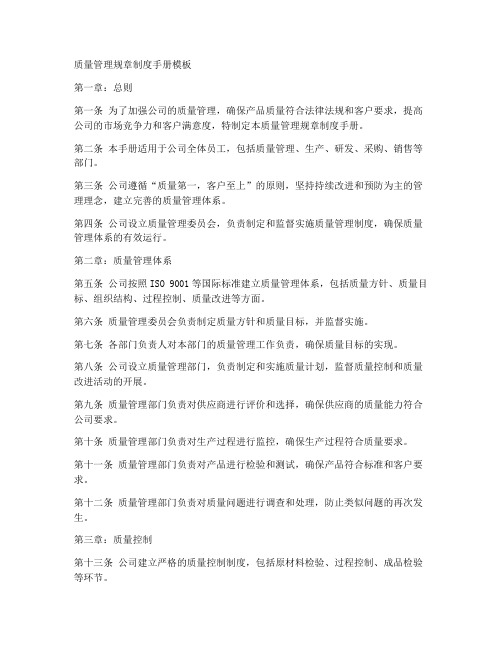 质量管理规章制度手册模板

第一章：总则

第一条 为了加强公司的质量管理，确保产品质量符合法律法规和客户要求，提高公司的市场竞争力和客户满意度，特制定本质量管理规章制度手册。

第二条 本手册适用于公司全体员工，包括质量管理、生产、研发、采购、销售等部门。

第三条 公司遵循“质量第一，客户至上”的原则，坚持持续改进和预防为主的管理理念，建立完善的质量管理体系。

第四条 公司设立质量管理委员会，负责制定和监督实施质量管理制度，确保质量管理体系的有效运行。

第二章：质量管理体系

第五条 公司按照 ISO 9001 等国际标准建立质量管理体系，包括质量方针、质量目标、组织结构、过程控制、质量改进等方面。

第六条 质量管理委员会负责制定质量方针和质量目标，并监督实施。

第七条 各部门负责人对本部门的质量管理工作负责，确保质量目标的实现。

第八条 公司设立质量管理部门，负责制定和实施质量计划，监督质量控制和质量改进活动的开展。

第九条 质量管理部门负责对供应商进行评价和选择，确保供应商的质量能力符合公司要求。

第十条 质量管理部门负责对生产过程进行监控，确保生产过程符合质量要求。

第十一条 质量管理部门负责对产品进行检验和测试，确保产品符合标准和客户要求。

第十二条 质量管理部门负责对质量问题进行调查和处理，防止类似问题的再次发生。

第三章：质量控制

第十三条 公司建立严格的质量控制制度，包括原材料检验、过程控制、成品检验等环节。